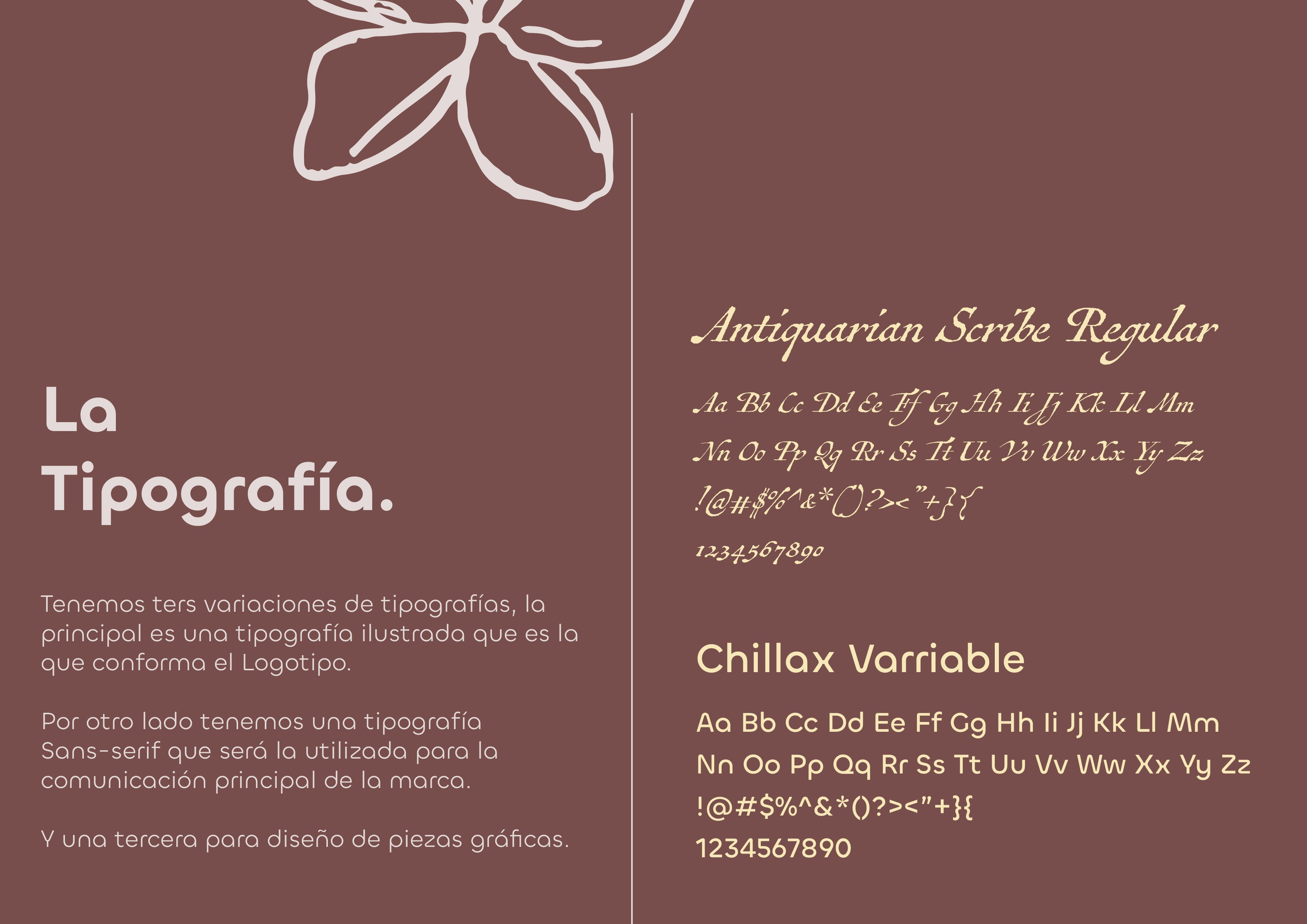 La
Tipografía.

Tenemos ters variaciones de tipografías, la principal es una tipografía ilustrada que es la que conforma el Logotipo.

Por otro lado tenemos una tipografía Sans-serif que será la utilizada para la comunicación principal de la marca.

Y una tercera para diseño de piezas gráficas.

Antiquarian Scribe Regular

Aa Bb Cc Dd Ee Ff Gg Hh Ii Jj Kk Ll Mm
Nn Oo Pp Qq Rr Ss Tt Uu Vv Ww Xx Yy Zz
!@#$%^&*()?><"+}{
1234567890

Chillax Varriable

Aa Bb Cc Dd Ee Ff Gg Hh Ii Jj Kk Ll Mm
Nn Oo Pp Qq Rr Ss Tt Uu Vv Ww Xx Yy Zz
!@#$%^&*()?><"+}{
1234567890